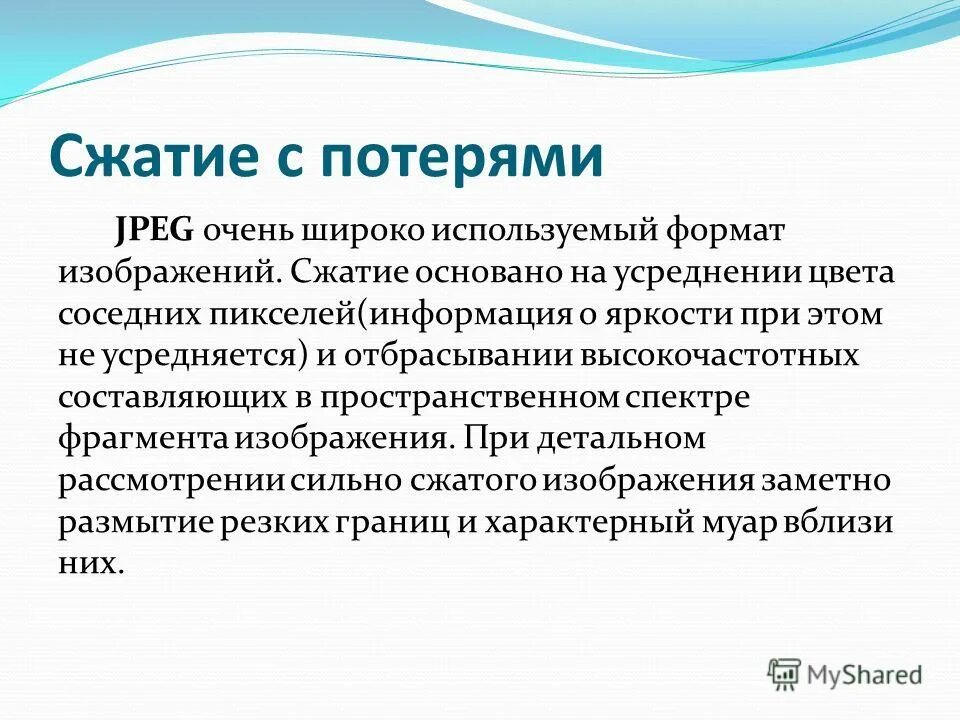 Сжатие с потерями

JPEG очень широко используемый формат изображений. Сжатие основано на усреднении цвета соседних пикселей(информация о яркости при этом не усредняется) и отбрасывании высокочастотных составляющих в пространственном спектре фрагмента изображения. При детальном рассмотрении сильно сжатого изображения заметно размытие резких границ и характерный муар вблизи них.

MyShared